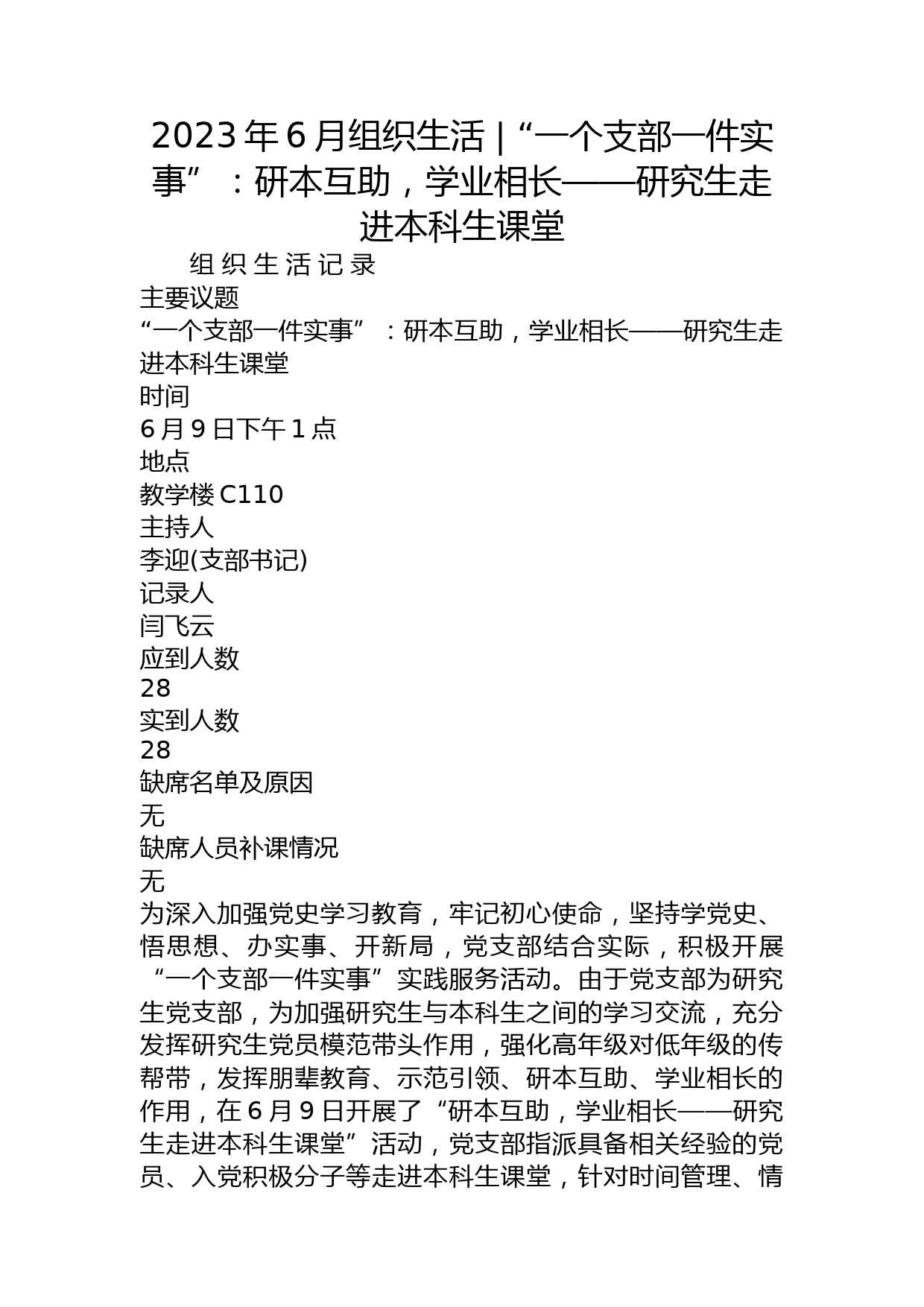 2023年6月组织生活 | “一个支部一件实事”：研本互助，学业相长——研究生走进本科生课堂

组 织 生 活 记 录

主要议题

“一个支部一件实事”：研本互助，学业相长——研究生走进本科生课堂

时间

6月9日下午1点

地点

教学楼C110

主持人

李迎(支部书记)

记录人

闫飞云

应到人数

28

实到人数

28

缺席名单及原因

无

缺席人员补课情况

无

为深入加强党史学习教育，牢记初心使命，坚持学党史、悟思想、办实事、开新局，党支部结合实际，积极开展“一个支部一件实事”实践服务活动。由于党支部为研究生党支部，为加强研究生与本科生之间的学习交流，充分发挥研究生党员模范带头作用，强化高年级对低年级的传帮带，发挥朋辈教育、示范引领、研本互助、学业相长的作用，在6月9日开展了“研本互助，学业相长——研究生走进本科生课堂”活动，党支部指派具备相关经验的党员、入党积极分子等走进本科生课堂，针对时间管理、情